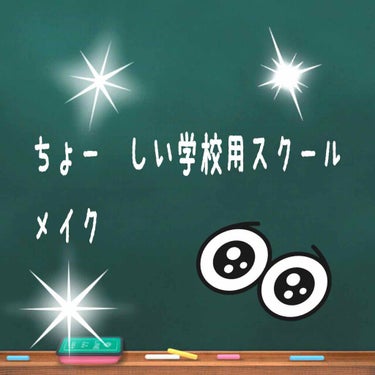 ちょー　しい学校用スクール

メイク